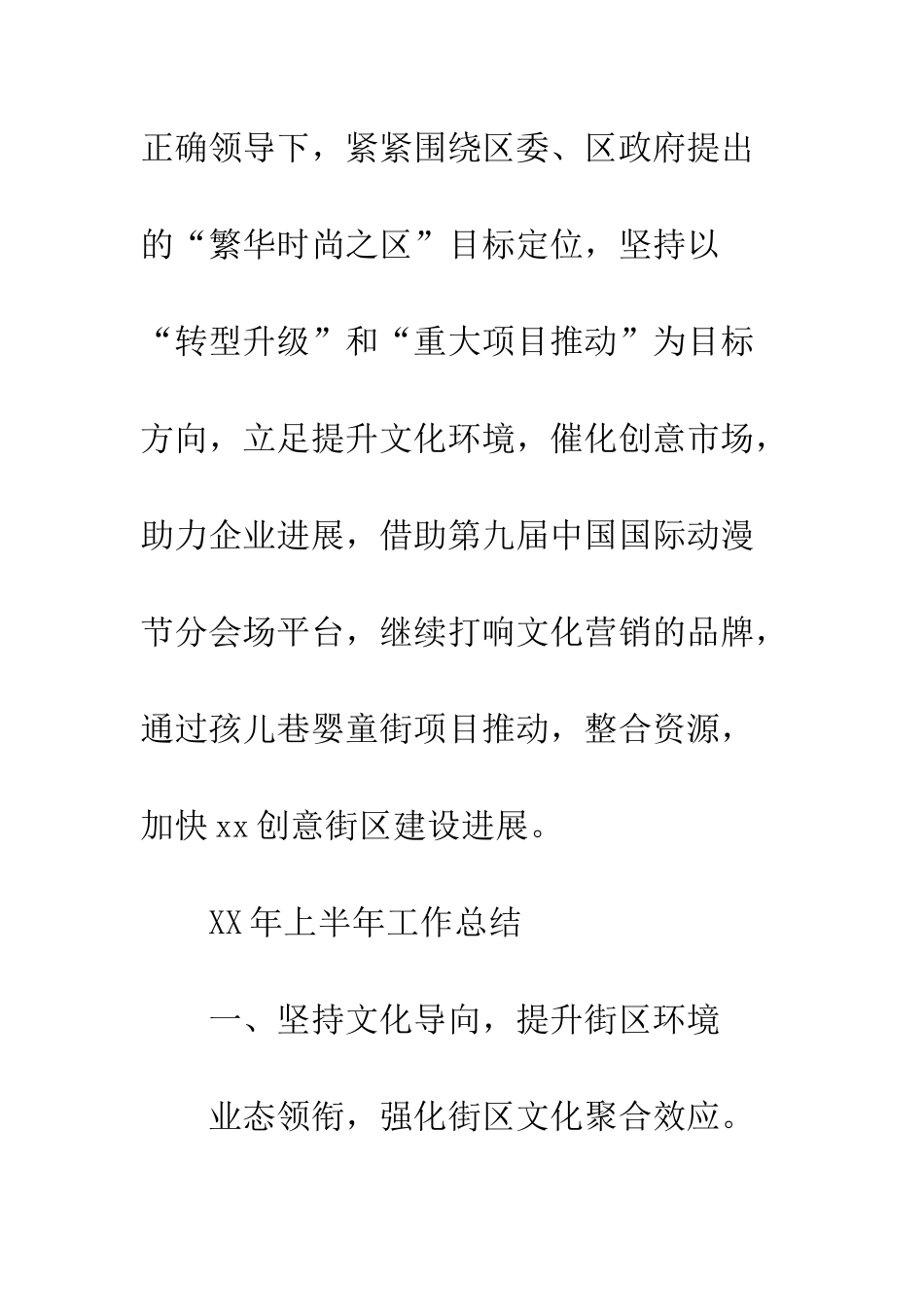 正确领导下，紧紧围绕区委、区政府提出的“繁华时尚之区”目标定位，坚持以“转型升级”和“重大项目推动”为目标方向，立足提升文化环境，催化创意市场，助力企业进展，借助第九届中国国际动漫节分会场平台，继续打响文化营销的品牌，通过孩儿巷婴童街项目推动，整合资源，加快xx创意街区建设进展。

XX年上半年工作总结

一、坚持文化导向，提升街区环境

业态领衔，强化街区文化聚合效应。